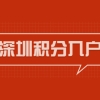 深圳积分入户